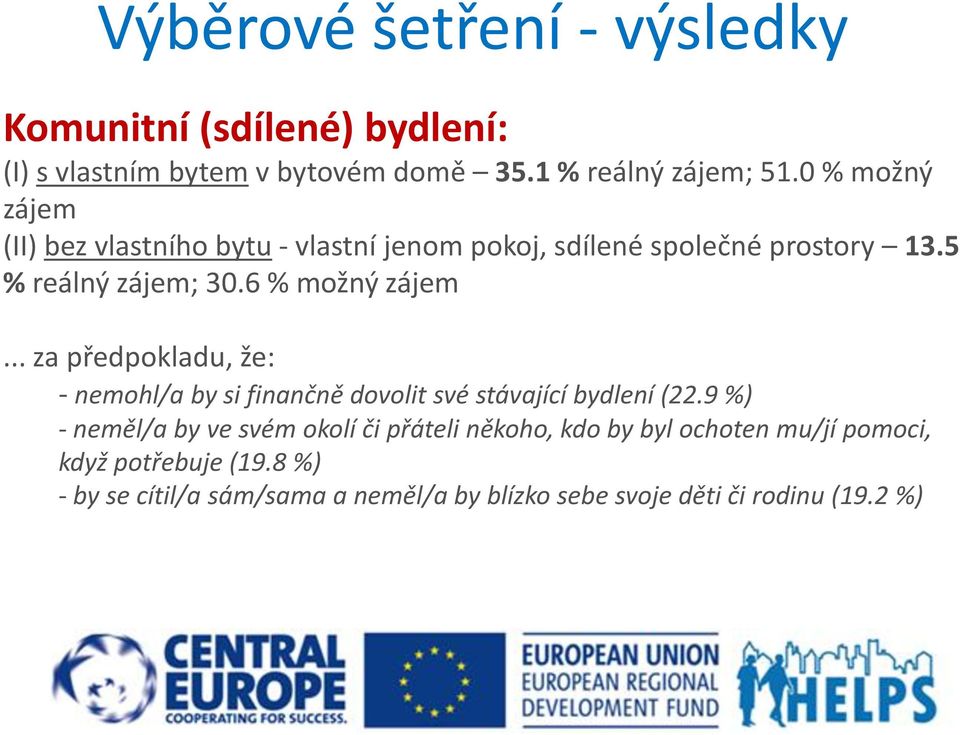 Výběrové šetření - výsledky

Komunitní (sdílené) bydlení:
(I) s vlastním bytem v bytovém domě – 35.1 % reálný zájem; 51.0 % možný zájem
(II) bez vlastního bytu - vlastní jenom pokoj, sdílené společné prostory – 13.5 % reálný zájem; 30.6 % možný zájem

... za předpokladu, že:
- nemohl/a by si finančně dovolit své stávající bydlení (22.9 %)
- neměl/a by ve svém okolí či přáteli někoho, kdo by byl ochoten mu/jí pomoci, když potřebuje (19.8 %)
- by se cítil/a sám/sama a neměl/a by blízko sebe svoje děti či rodinu (19.2 %)

CENTRAL EUROPE
COOPERATING FOR SUCCESS.

EUROPEAN UNION
EUROPEAN REGIONAL DEVELOPMENT FUND

HELPS